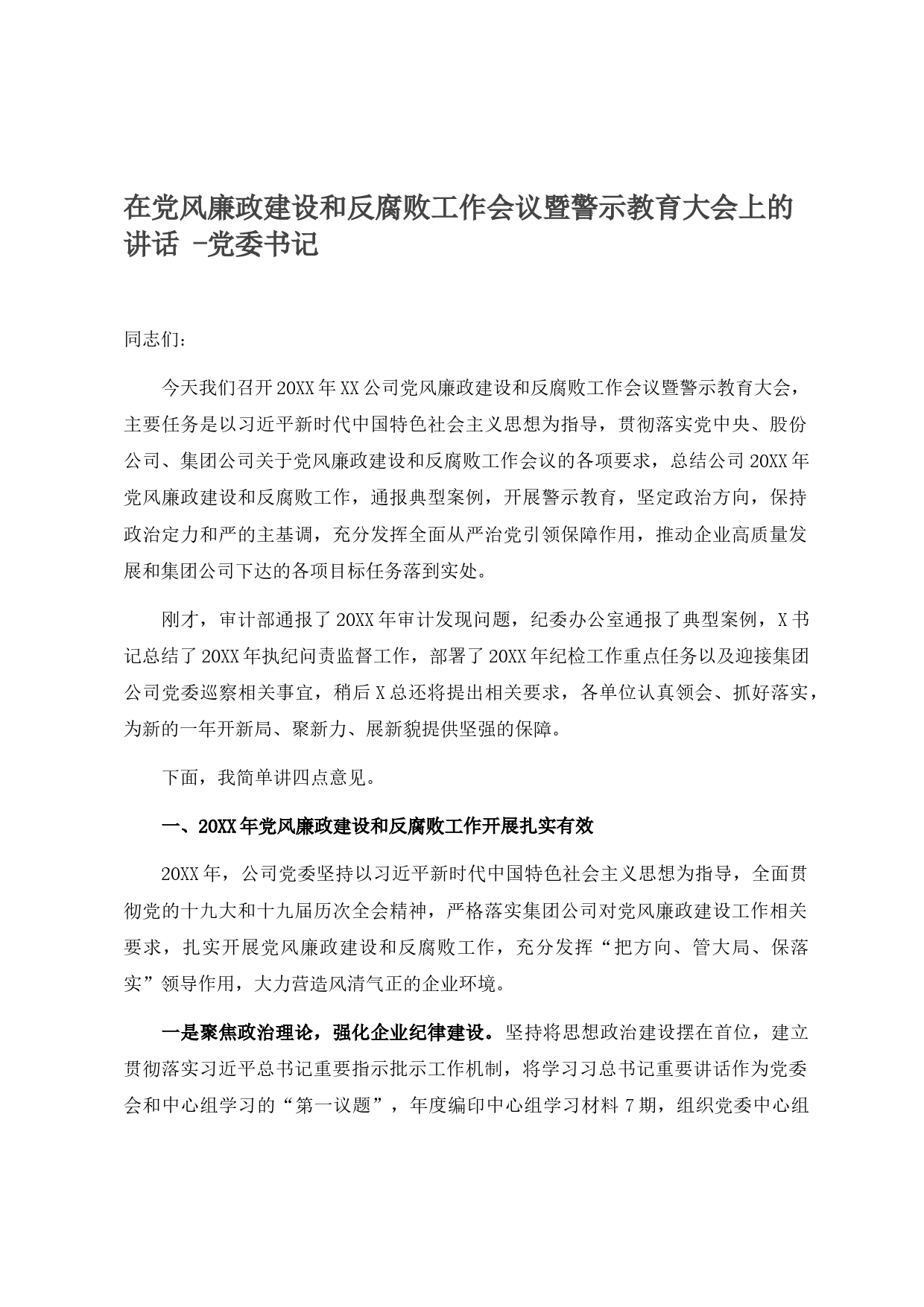 在党风廉政建设和反腐败工作会议暨警示教育大会上的讲话 -党委书记

同志们:

今天我们召开20XX年XX公司党风廉政建设和反腐败工作会议暨警示教育大会，主要任务是以习近平新时代中国特色社会主义思想为指导，贯彻落实党中央、股份公司、集团公司关于党风廉政建设和反腐败工作会议的各项要求，总结公司20XX年党风廉政建设和反腐败工作，通报典型案例，开展警示教育，坚定政治方向，保持政治定力和严的主基调，充分发挥全面从严治党引领保障作用，推动企业高质量发展和集团公司下达的各项目标任务落到实处。

刚才，审计部通报了20XX年审计发现问题，纪委办公室通报了典型案例，X书记总结了20XX年执纪问责监督工作，部署了20XX年纪检工作重点任务以及迎接集团公司党委巡察相关事宜，稍后X总还将提出相关要求，各单位认真领会、抓好落实，为新的一年开新局、聚新力、展新貌提供坚强的保障。

下面，我简单讲四点意见。

一、20XX年党风廉政建设和反腐败工作开展扎实有效

20XX年，公司党委坚持以习近平新时代中国特色社会主义思想为指导，全面贯彻党的十九大和十九届历次全会精神，严格落实集团公司对党风廉政建设工作相关要求，扎实开展党风廉政建设和反腐败工作，充分发挥“把方向、管大局、保落实”领导作用，大力营造风清气正的企业环境。

一是聚焦政治理论，强化企业纪律建设。坚持将思想政治建设摆在首位，建立贯彻落实习近平总书记重要指示批示工作机制，将学习习总书记重要讲话作为党委会和中心组学习的“第一议题”，年度编印中心组学习材料7期，组织党委中心组